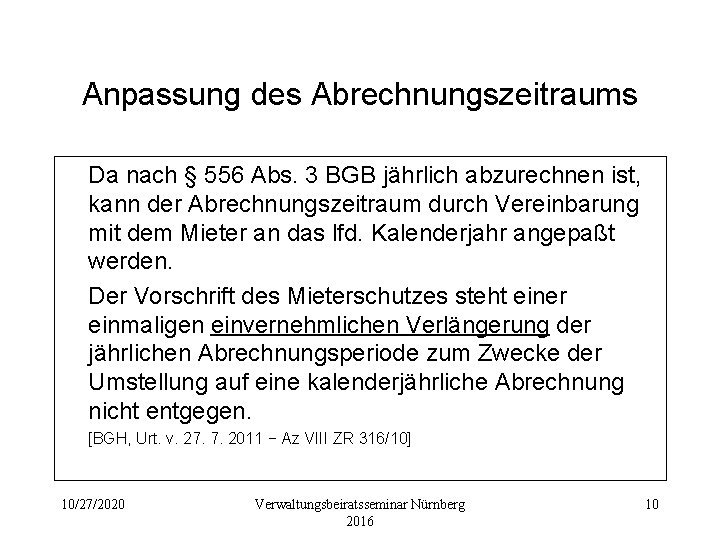 Anpassung des Abrechnungszeitraums

Da nach § 556 Abs. 3 BGB jährlich abzurechnen ist, kann der Abrechnungszeitraum durch Vereinbarung mit dem Mieter an das lfd. Kalenderjahr angepaßt werden.

Der Vorschrift des Mieterschutzes steht einer einmaligen einvernehmlichen Verlängerung der jährlichen Abrechnungsperiode zum Zwecke der Umstellung auf eine kalenderjährliche Abrechnung nicht entgegen.

[BGH, Urt. v. 27. 7. 2011 – Az VIII ZR 316/10]

10/27/2020

Verwaltungsbeiratsseminar Nürnberg 2016

10